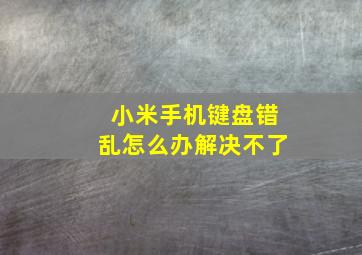 小米手机键盘错乱怎么办解决不了